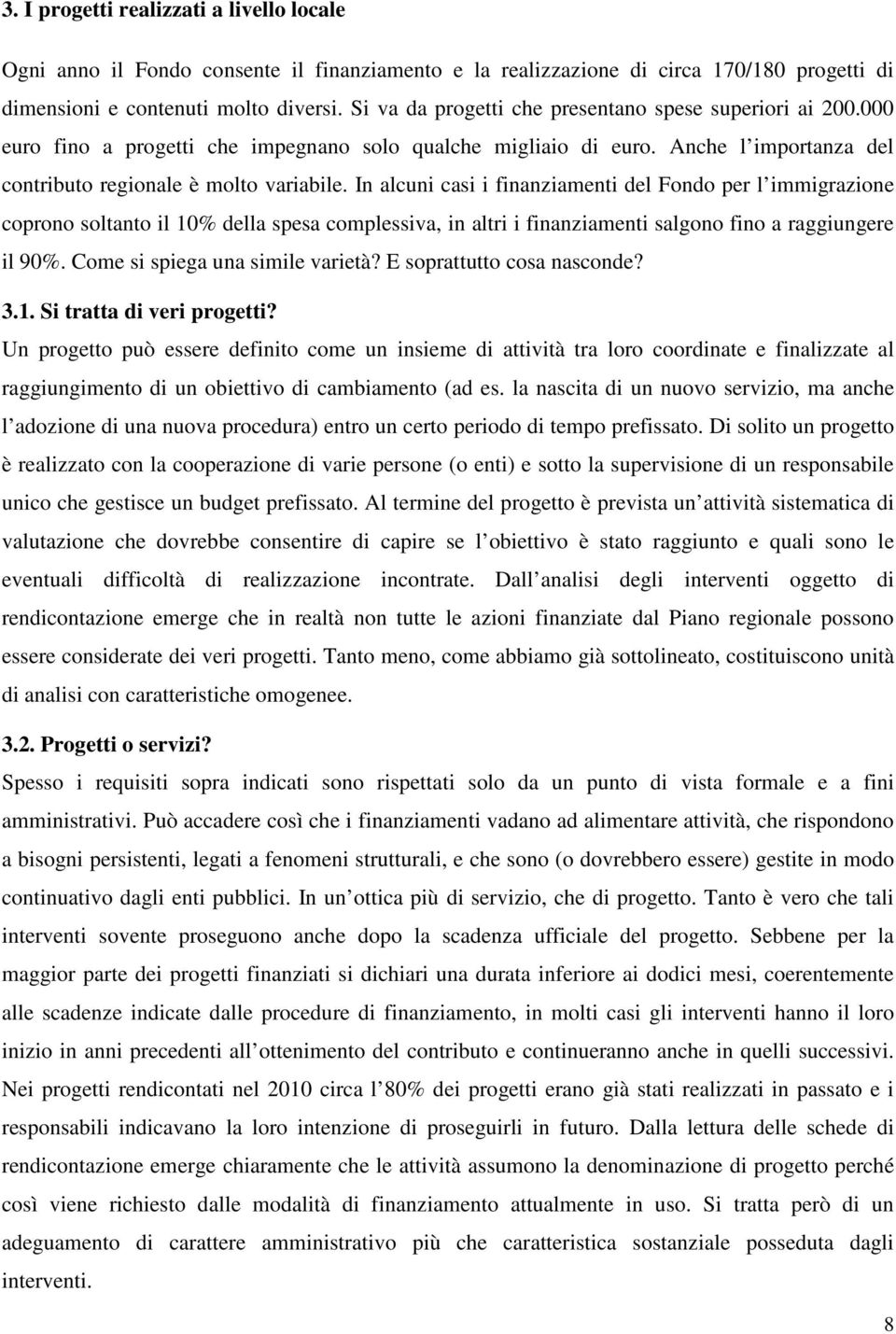 3. I progetti realizzati a livello locale

Ogni anno il Fondo consente il finanziamento e la realizzazione di circa 170/180 progetti di dimensioni e contenuti molto diversi. Si va da progetti che presentano spese superiori ai 200.000 euro fino a progetti che impegnano solo qualche migliaio di euro. Anche l importanza del contributo regionale è molto variabile. In alcuni casi i finanziamenti del Fondo per l immigrazione coprono soltanto il 10% della spesa complessiva, in altri i finanziamenti salgono fino a raggiungere il 90%. Come si spiega una simile varietà? E soprattutto cosa nasconde?

3.1. Si tratta di veri progetti?

Un progetto può essere definito come un insieme di attività tra loro coordinate e finalizzate al raggiungimento di un obiettivo di cambiamento (ad es. la nascita di un nuovo servizio, ma anche l adozione di una nuova procedura) entro un certo periodo di tempo prefissato. Di solito un progetto è realizzato con la cooperazione di varie persone (o enti) e sotto la supervisione di un responsabile unico che gestisce un budget prefissato. Al termine del progetto è prevista un attività sistematica di valutazione che dovrebbe consentire di capire se l obiettivo è stato raggiunto e quali sono le eventuali difficoltà di realizzazione incontrate. Dall analisi degli interventi oggetto di rendicontazione emerge che in realtà non tutte le azioni finanziate dal Piano regionale possono essere considerate dei veri progetti. Tanto meno, come abbiamo già sottolineato, costituiscono unità di analisi con caratteristiche omogenee.

3.2. Progetti o servizi?

Spesso i requisiti sopra indicati sono rispettati solo da un punto di vista formale e a fini amministrativi. Può accadere così che i finanziamenti vadano ad alimentare attività, che rispondono a bisogni persistenti, legati a fenomeni strutturali, e che sono (o dovrebbero essere) gestite in modo continuativo dagli enti pubblici. In un ottica più di servizio, che di progetto. Tanto è vero che tali interventi sovente proseguono anche dopo la scadenza ufficiale del progetto. Sebbene per la maggior parte dei progetti finanziati si dichiari una durata inferiore ai dodici mesi, coerentemente alle scadenze indicate dalle procedure di finanziamento, in molti casi gli interventi hanno il loro inizio in anni precedenti all ottenimento del contributo e continueranno anche in quelli successivi. Nei progetti rendicontati nel 2010 circa l 80% dei progetti erano già stati realizzati in passato e i responsabili indicavano la loro intenzione di proseguirli in futuro. Dalla lettura delle schede di rendicontazione emerge chiaramente che le attività assumono la denominazione di progetto perché così viene richiesto dalle modalità di finanziamento attualmente in uso. Si tratta però di un adeguamento di carattere amministrativo più che caratteristica sostanziale posseduta dagli interventi.

8